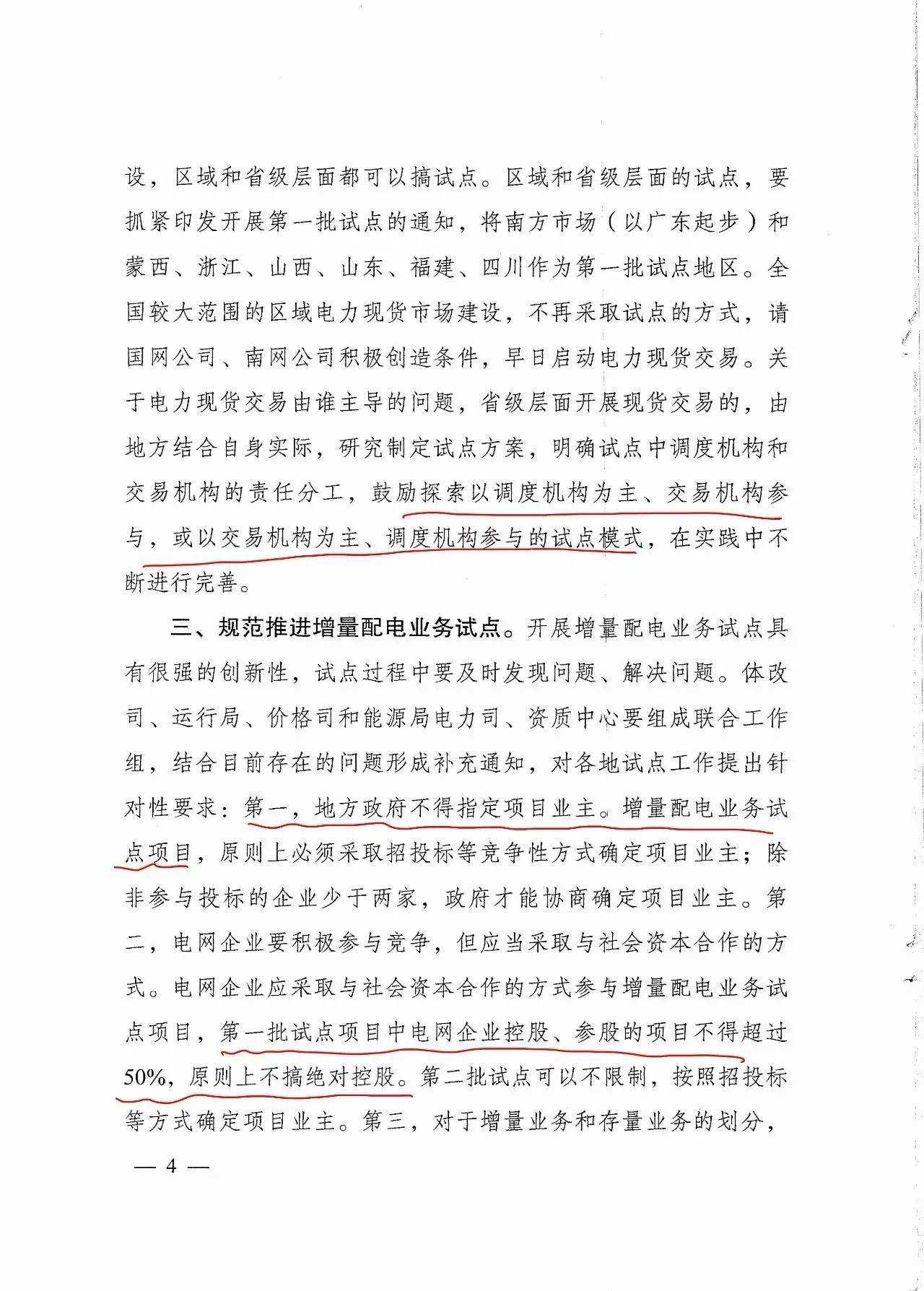 设，区域和省级层面都可以搞试点。区域和省级层面的试点，要抓紧印发开展第一批试点的通知，将南方市场（以广东起步）和蒙西、浙江、山西、山东、福建、四川作为第一批试点地区。全国较大范围的区域电力现货市场建设，不再采取试点的方式，请国网公司、南网公司积极创造条件，早日启动电力现货交易。关于电力现货交易由谁主导的问题，省级层面开展现货交易的，由地方结合自身实际，研究制定试点方案，明确试点中调度机构和交易机构的责任分工，鼓励探索以调度机构为主、交易机构参与，或以交易机构为主、调度机构参与的试点模式，在实践中不断进行完善。

三、规范推进增量配电业务试点。开展增量配电业务试点具有很强的创新性，试点过程中要及时发现问题、解决问题。体改司、运行局、价格司和能源局电力司、资质中心要组成联合工作组，结合目前存在的问题形成补充通知，对各地试点工作提出针对性要求：第一，地方政府不得指定项目业主。增量配电业务试点项目，原则上必须采取招投标等竞争性方式确定项目业主；除非参与投标的企业少于两家，政府才能协商确定项目业主。第二，电网企业要积极参与竞争，但应当采取与社会资本合作的方式。电网企业应采取与社会资本合作的方式参与增量配电业务试点项目，第一批试点项目中电网企业控股、参股的项目不得超过50%，原则上不搞绝对控股。第二批试点可以不限制，按照招投标等方式确定项目业主。第三，对于增量业务和存量业务的划分，

— 4 —